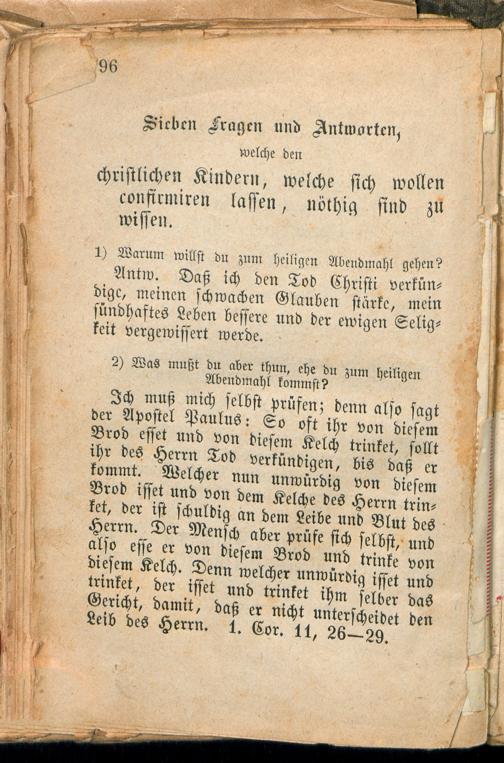 96

Sieben Fragen und Antworten,

welche den

christlichen Kindern, welche sich wollen confirmiren lassen, nöthig sind zu wissen.

1) Warum willst du zum heiligen Abendmahl gehen?

Antw. Daß ich den Tod Christi verkündige, meinen schwachen Glauben stärke, mein sündhaftes Leben bessere und der ewigen Seligkeit vergewissert werde.

2) Was mußt du aber thun, ehe du zum heiligen Abendmahl kommst?

Ich muß mich selbst prüfen; denn also sagt der Apostel Paulus: So oft ihr von diesem Brod esset und von diesem Kelch trinket, sollt ihr des Herrn Tod verkündigen, bis daß er kommt. Welcher nun unwürdig von diesem Brod isset und von dem Kelche des Herrn trinket, der ist schuldig an dem Leibe und Blut des Herrn. Der Mensch aber prüfe sich selbst, und also esse er von diesem Brod und trinke von diesem Kelch. Denn welcher unwürdig isset und trinket, der isset und trinket ihm selber das Gericht, damit, daß er nicht unterscheidet den Leib des Herrn. 1. Cor. 11, 26—29.